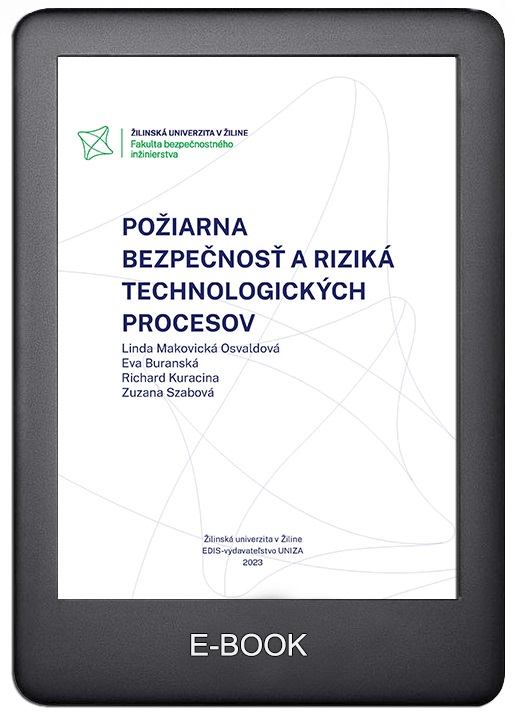 ŽILINSKÁ UNIVERZITA V ŽILINE
Fakulta bezpečnostného inžinierstva

POŽIARNA BEZPEČNOSŤ A RIZIKÁ TECHNOLOGICKÝCH PROCESOV

Linda Makovická Osvaldová
Eva Buranská
Richard Kuracina
Zuzana Szabová

Žilinská univerzita v Žiline
EDIS-vydavateľstvo UNIZA
2023

E-BOOK